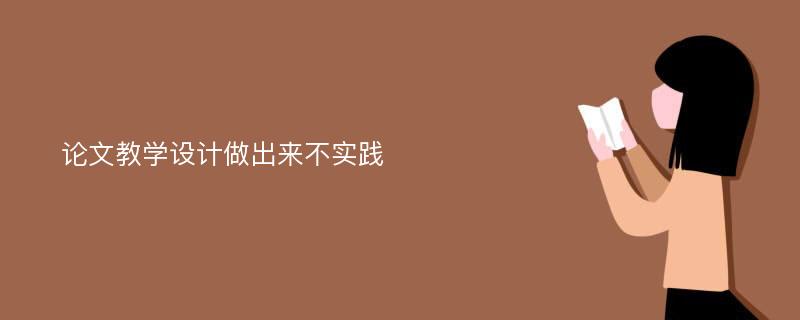 论文教学设计做出来不实践